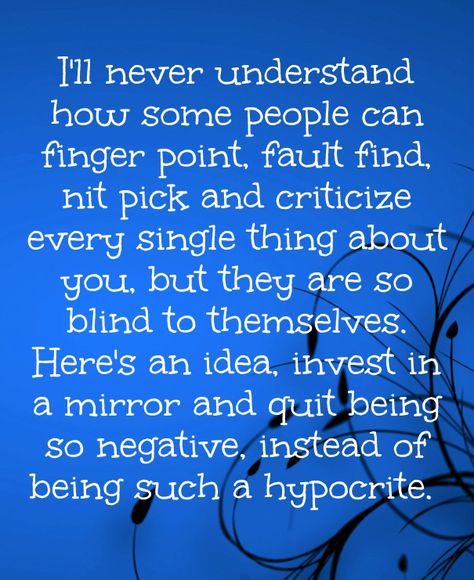 I'll never understand how some people can finger point, fault find, nit pick and criticize every single thing about you, but they are so blind to themselves. Here's an idea, invest in a mirror and quit being so negative, instead of being such a hypocrite.